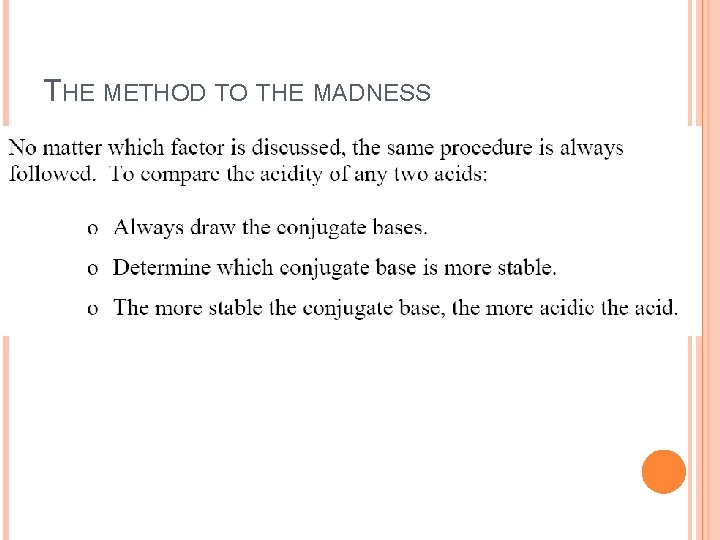 THE METHOD TO THE MADNESS

No matter which factor is discussed, the same procedure is always followed. To compare the acidity of any two acids:

o Always draw the conjugate bases.

o Determine which conjugate base is more stable.

o The more stable the conjugate base, the more acidic the acid.